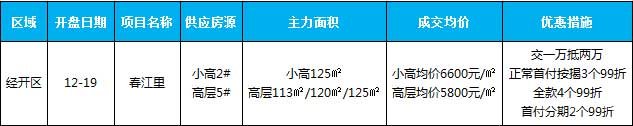 | 区域 | 开盘日期 | 项目名称 | 供应房源 | 主力面积 | 成交均价 | 优惠措施 |
|---|---|---|---|---|---|---|
| 经开区 | 12-19 | 春江里 | 小高2# 高层5# | 小高125㎡ 高层113㎡/120㎡/125㎡ | 小高均价6600元/㎡ 高层均价5800元/㎡ | 交一万抵两万 正常首付按揭3个99折 全款4个99折 首付分期2个99折 |